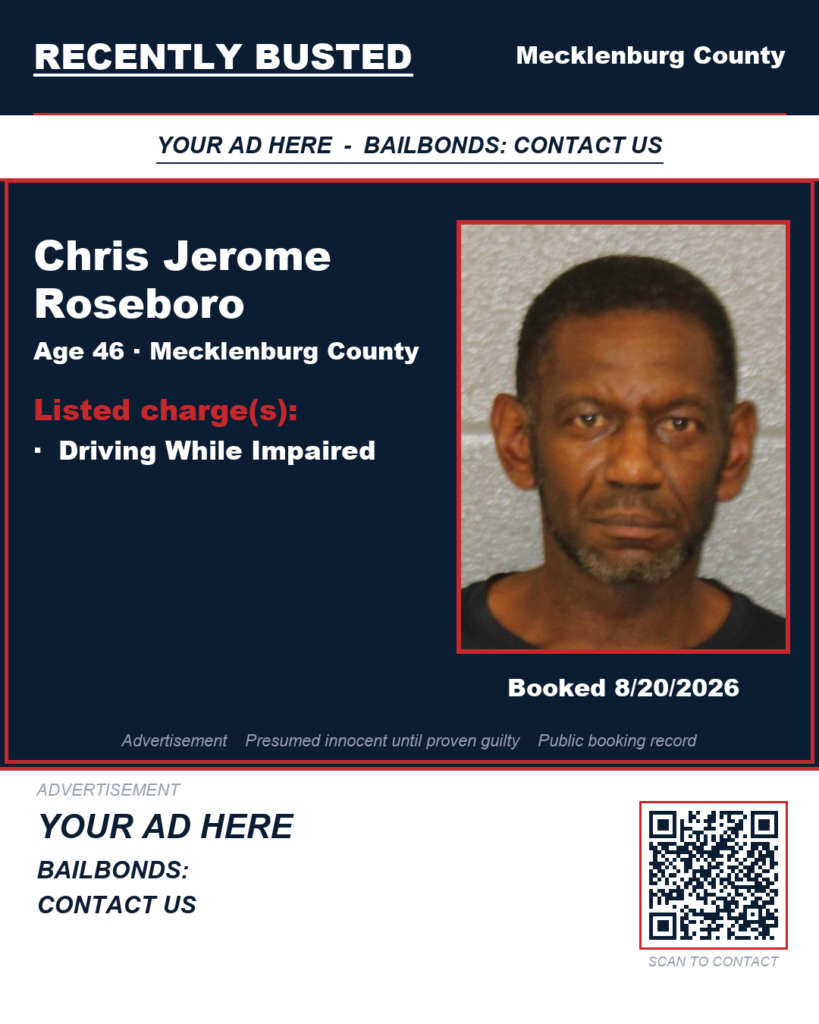 RECENTLY BUSTED
Mecklenburg County

YOUR AD HERE - BAILBONDS: CONTACT US

Chris Jerome Roseboro
Age 46 · Mecklenburg County

Listed charge(s):
· Driving While Impaired

Booked 8/20/2026

Advertisement Presumed innocent until proven guilty Public booking record

ADVERTISEMENT
YOUR AD HERE
BAILBONDS:
CONTACT US

SCAN TO CONTACT